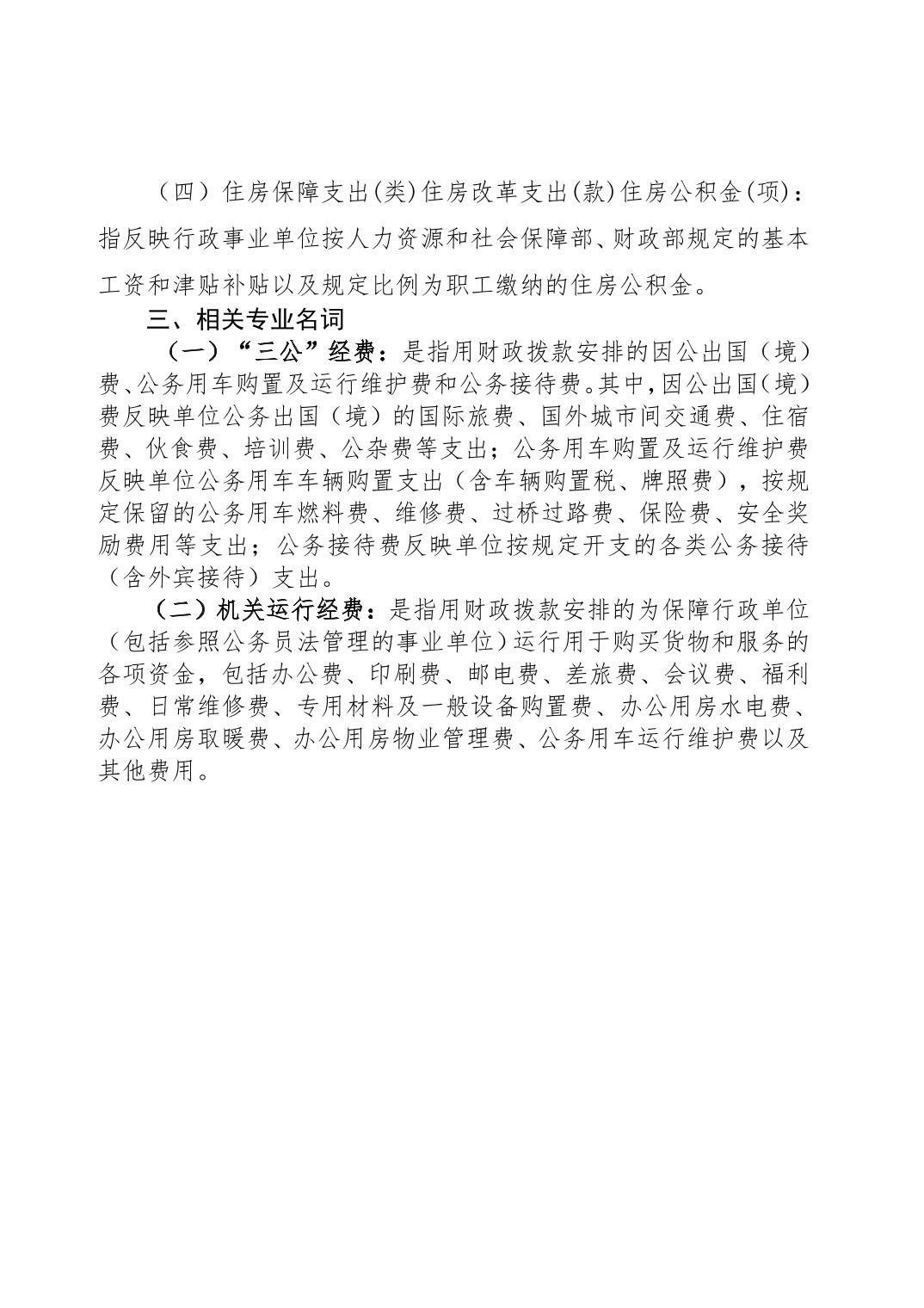 （四）住房保障支出(类)住房改革支出(款)住房公积金(项)：指反映行政事业单位按人力资源和社会保障部、财政部规定的基本工资和津贴补贴以及规定比例为职工缴纳的住房公积金。

三、相关专业名词

（一）“三公”经费：是指用财政拨款安排的因公出国（境）费、公务用车购置及运行维护费和公务接待费。其中，因公出国（境）费反映单位公务出国（境）的国际旅费、国外城市间交通费、住宿费、伙食费、培训费、公杂费等支出；公务用车购置及运行维护费反映单位公务用车车辆购置支出（含车辆购置税、牌照费），按规定保留的公务用车燃料费、维修费、过桥过路费、保险费、安全奖励费用等支出；公务接待费反映单位按规定开支的各类公务接待（含外宾接待）支出。

（二）机关运行经费：是指用财政拨款安排的为保障行政单位（包括参照公务员法管理的事业单位）运行用于购买货物和服务的各项资金，包括办公费、印刷费、邮电费、差旅费、会议费、福利费、日常维修费、专用材料及一般设备购置费、办公用房水电费、办公用房取暖费、办公用房物业管理费、公务用车运行维护费以及其他费用。